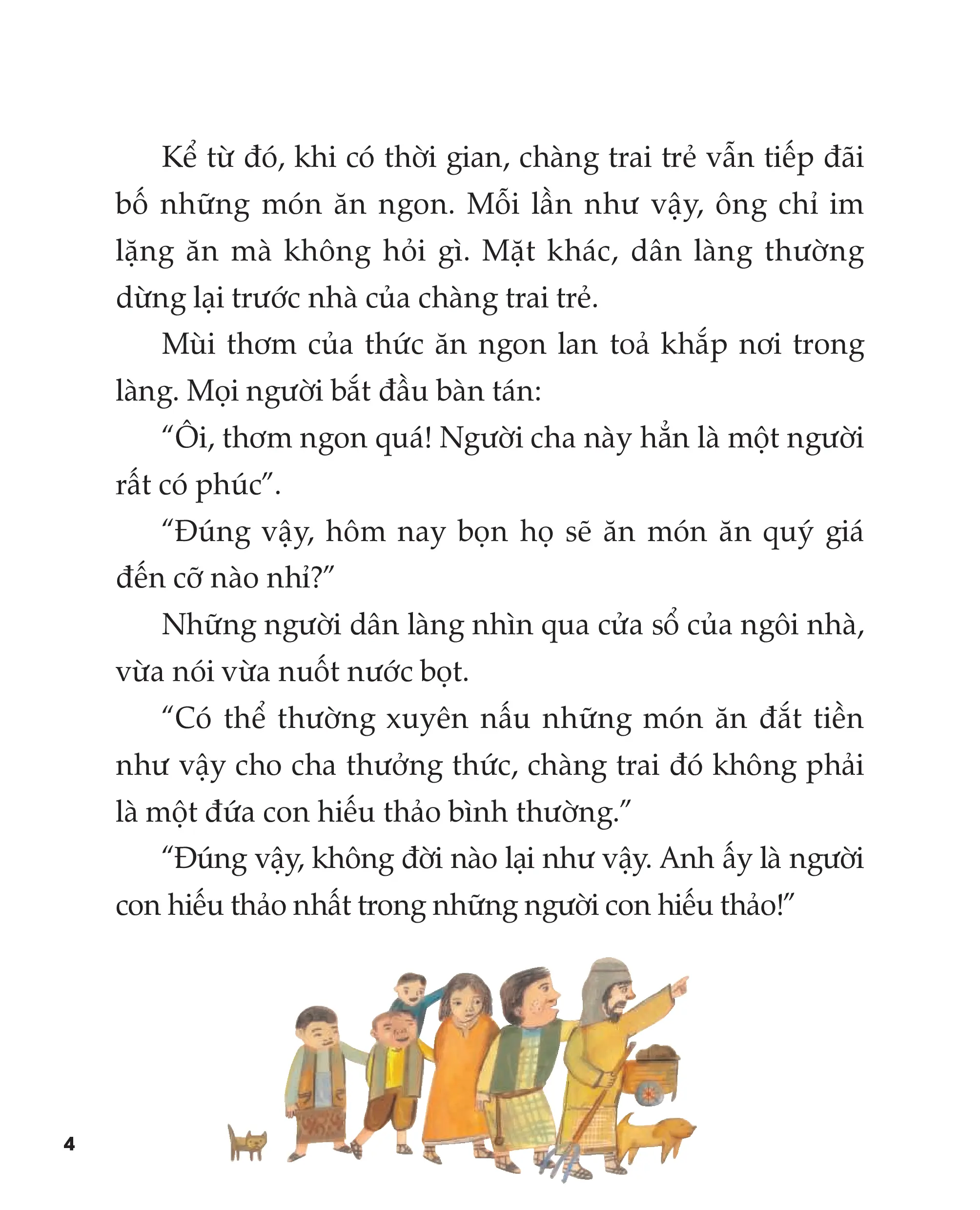 Kể từ đó, khi có thời gian, chàng trai trẻ vẫn tiếp đãi bố những món ăn ngon. Mỗi lần như vậy, ông chỉ im lặng ăn mà không hỏi gì. Mặt khác, dân làng thường dừng lại trước nhà của chàng trai trẻ.

Mùi thơm của thức ăn ngon lan toả khắp nơi trong làng. Mọi người bắt đầu bàn tán:

"Ôi, thơm ngon quá! Người cha này hẳn là một người rất có phúc".

"Đúng vậy, hôm nay bọn họ sẽ ăn món ăn quý giá đến cỡ nào nhỉ?"

Những người dân làng nhìn qua cửa sổ của ngôi nhà, vừa nói vừa nuốt nước bọt.

"Có thể thường xuyên nấu những món ăn đắt tiền như vậy cho cha thưởng thức, chàng trai đó không phải là một đứa con hiếu thảo bình thường."

"Đúng vậy, không đời nào lại như vậy. Anh ấy là người con hiếu thảo nhất trong những người con hiếu thảo!"

4